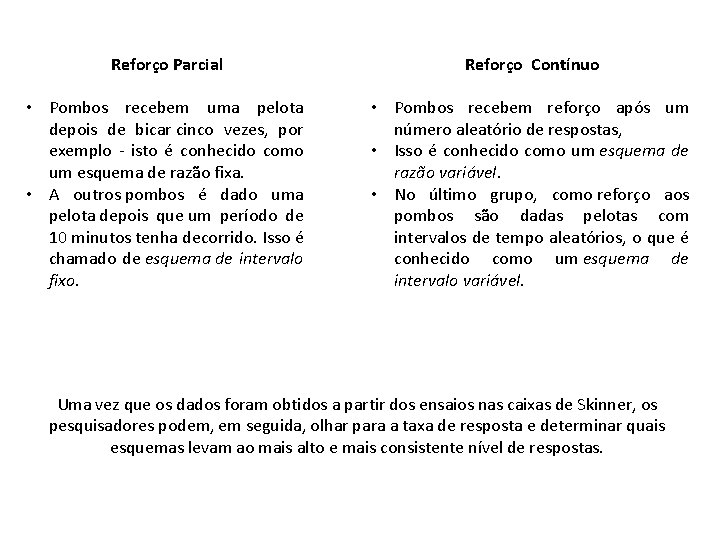 Reforço Parcial

• Pombos recebem uma pelota depois de bicar cinco vezes, por exemplo - isto é conhecido como um esquema de razão fixa.
• A outros pombos é dado uma pelota depois que um período de 10 minutos tenha decorrido. Isso é chamado de esquema de intervalo fixo.

Reforço Contínuo

• Pombos recebem reforço após um número aleatório de respostas,
• Isso é conhecido como um esquema de razão variável.
• No último grupo, como reforço aos pombos são dadas pelotas com intervalos de tempo aleatórios, o que é conhecido como um esquema de intervalo variável.

Uma vez que os dados foram obtidos a partir dos ensaios nas caixas de Skinner, os pesquisadores podem, em seguida, olhar para a taxa de resposta e determinar quais esquemas levam ao mais alto e mais consistente nível de respostas.